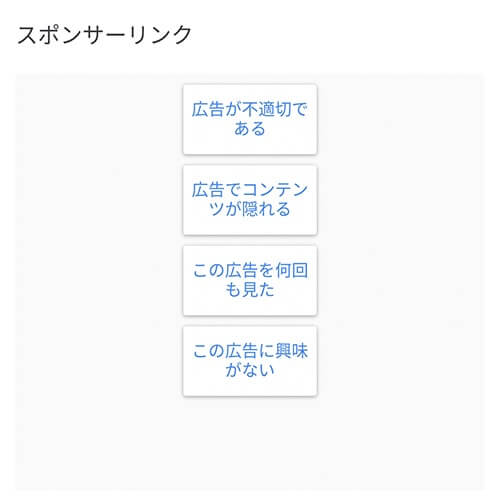 スポンサーリンク

広告が不適切である

広告でコンテンツが隠れる

この広告を何回も見た

この広告に興味がない